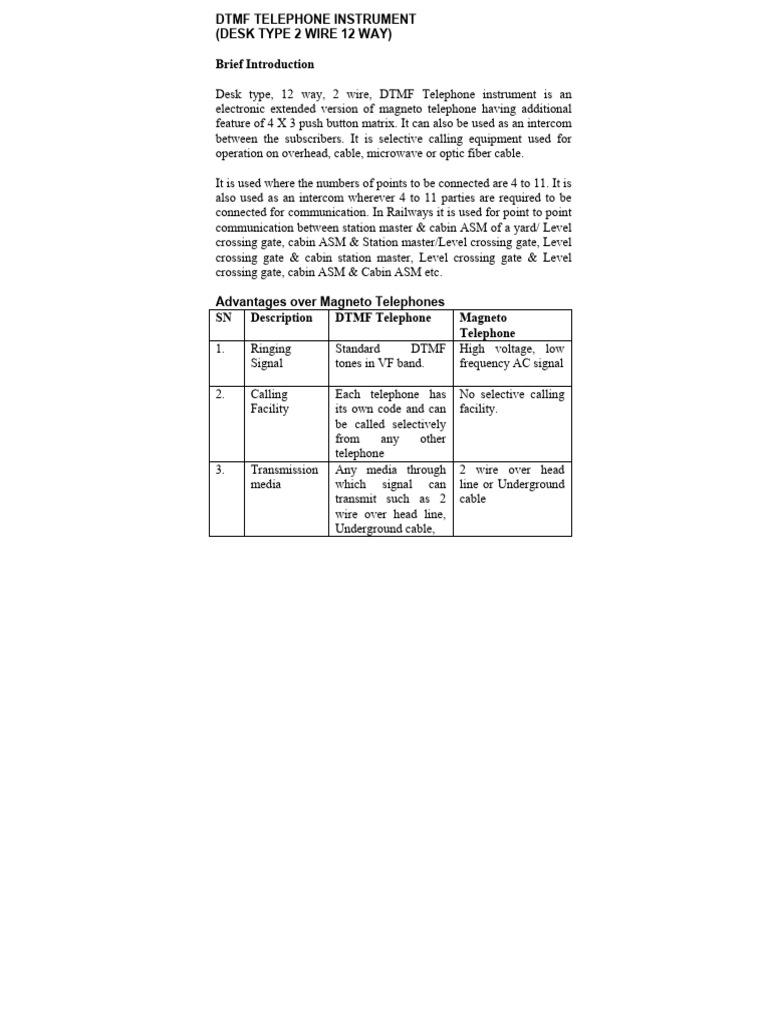 DTMF TELEPHONE INSTRUMENT
(DESK TYPE 2 WIRE 12 WAY)

Brief Introduction

Desk type, 12 way, 2 wire, DTMF Telephone instrument is an electronic extended version of magneto telephone having additional feature of 4 X 3 push button matrix. It can also be used as an intercom between the subscribers. It is selective calling equipment used for operation on overhead, cable, microwave or optic fiber cable.

It is used where the numbers of points to be connected are 4 to 11. It is also used as an intercom wherever 4 to 11 parties are required to be connected for communication. In Railways it is used for point to point communication between station master & cabin ASM of a yard/ Level crossing gate, cabin ASM & Station master/Level crossing gate, Level crossing gate & cabin station master, Level crossing gate & Level crossing gate, cabin ASM & Cabin ASM etc.

Advantages over Magneto Telephones

| SN | Description | DTMF Telephone | Magneto Telephone |
|---|---|---|---|
| 1. | Ringing Signal | Standard DTMF tones in VF band. | High voltage, low frequency AC signal |
| 2. | Calling Facility | Each telephone has its own code and can be called selectively from any other telephone | No selective calling facility. |
| 3. | Transmission media | Any media through which signal can transmit such as 2 wire over head line, Underground cable, | 2 wire over head line or Underground cable |